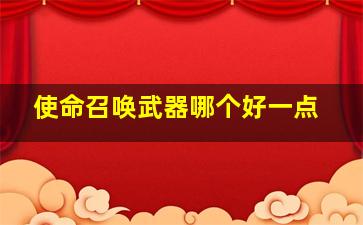 使命召唤武器哪个好一点